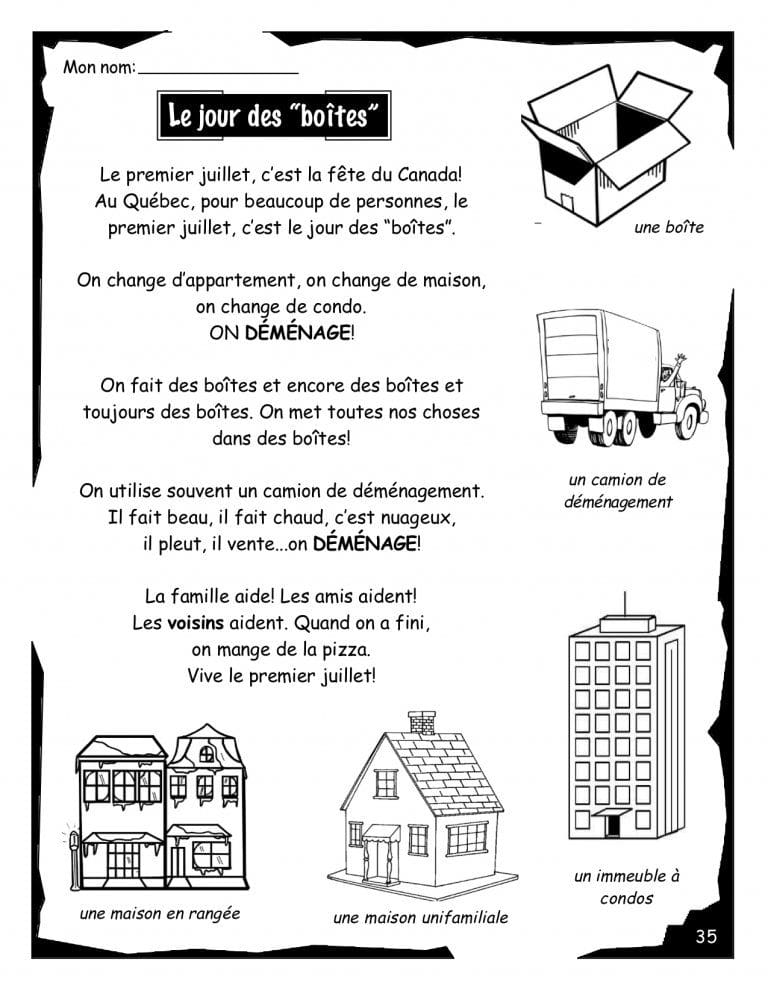 Mon nom: ____

Le jour des "boîtes"

Le premier juillet, c'est la fête du Canada! Au Québec, pour beaucoup de personnes, le premier juillet, c'est le jour des "boîtes".

On change d'appartement, on change de maison, on change de condo.
ON DÉMÉNAGE!

On fait des boîtes et encore des boîtes et toujours des boîtes. On met toutes nos choses dans des boîtes!

On utilise souvent un camion de déménagement. Il fait beau, il fait chaud, c'est nuageux, il pleut, il vente...on DÉMÉNAGE!

La famille aide! Les amis aident! Les voisins aident. Quand on a fini, on mange de la pizza.
Vive le premier juillet!

une boîte

un camion de déménagement

un immeuble à condos

une maison en rangée

une maison unifamiliale

35